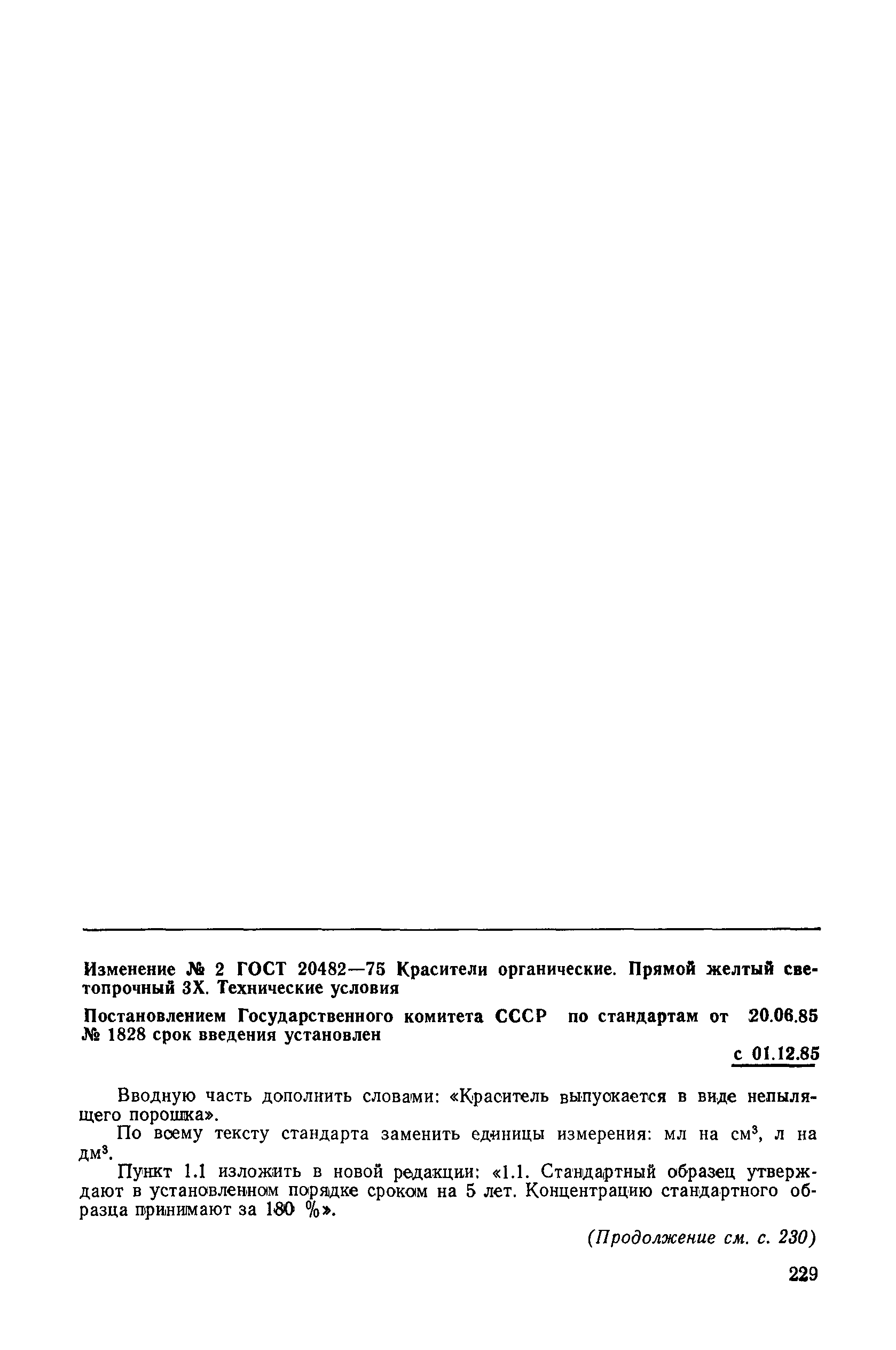 Изменение № 2 ГОСТ 20482—75 Красители органические. Прямой желтый светопрочный 3Х. Технические условия

Постановлением Государственного комитета СССР по стандартам от 20.06.85 № 1828 срок введения установлен

с 01.12.85

Вводную часть дополнить словами: «Краситель выпускается в виде непылящего порошка».

По всему тексту стандарта заменить единицы измерения: мл на см$^3$, л на дм$^3$.

Пункт 1.1 изложить в новой редакции: «1.1. Стандартный образец утверждают в установленном порядке сроком на 5 лет. Концентрацию стандартного образца принимают за 180 %».

(Продолжение см. с. 230)

229